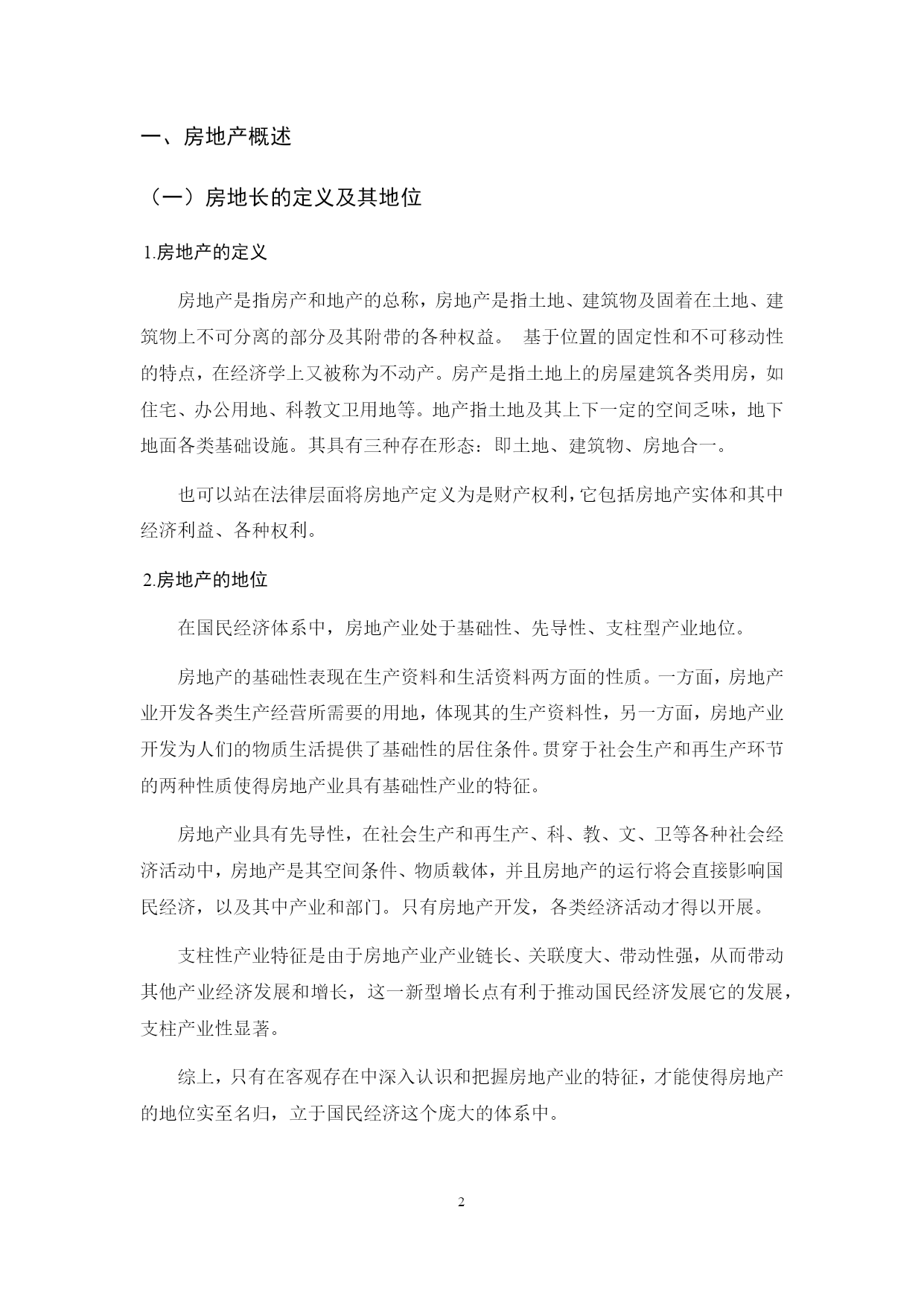 一、房地产概述

（一）房地长的定义及其地位

1.房地产的定义

房地产是指房产和地产的总称，房地产是指土地、建筑物及固着在土地、建筑物上不可分离的部分及其附带的各种权益。 基于位置的固定性和不可移动性的特点，在经济学上又被称为不动产。房产是指土地上的房屋建筑各类用房，如住宅、办公用地、科教文卫用地等。地产指土地及其上下一定的空间乏味，地下地面各类基础设施。其具有三种存在形态：即土地、建筑物、房地合一。

也可以站在法律层面将房地产定义为是财产权利，它包括房地产实体和其中经济利益、各种权利。

2.房地产的地位

在国民经济体系中，房地产业处于基础性、先导性、支柱型产业地位。

房地产的基础性表现在生产资料和生活资料两方面的性质。一方面，房地产业开发各类生产经营所需要的用地，体现其的生产资料性，另一方面，房地产业开发为人们的物质生活提供了基础性的居住条件。贯穿于社会生产和再生产环节的两种性质使得房地产业具有基础性产业的特征。

房地产业具有先导性，在社会生产和再生产、科、教、文、卫等各种社会经济活动中，房地产是其空间条件、物质载体，并且房地产的运行将会直接影响国民经济，以及其中产业和部门。只有房地产开发，各类经济活动才得以开展。

支柱性产业特征是由于房地产业产业链长、关联度大、带动性强，从而带动其他产业经济发展和增长，这一新型增长点有利于推动国民经济发展它的发展，支柱产业性显著。

综上，只有在客观存在中深入认识和把握房地产业的特征，才能使得房地产的地位实至名归，立于国民经济这个庞大的体系中。

2